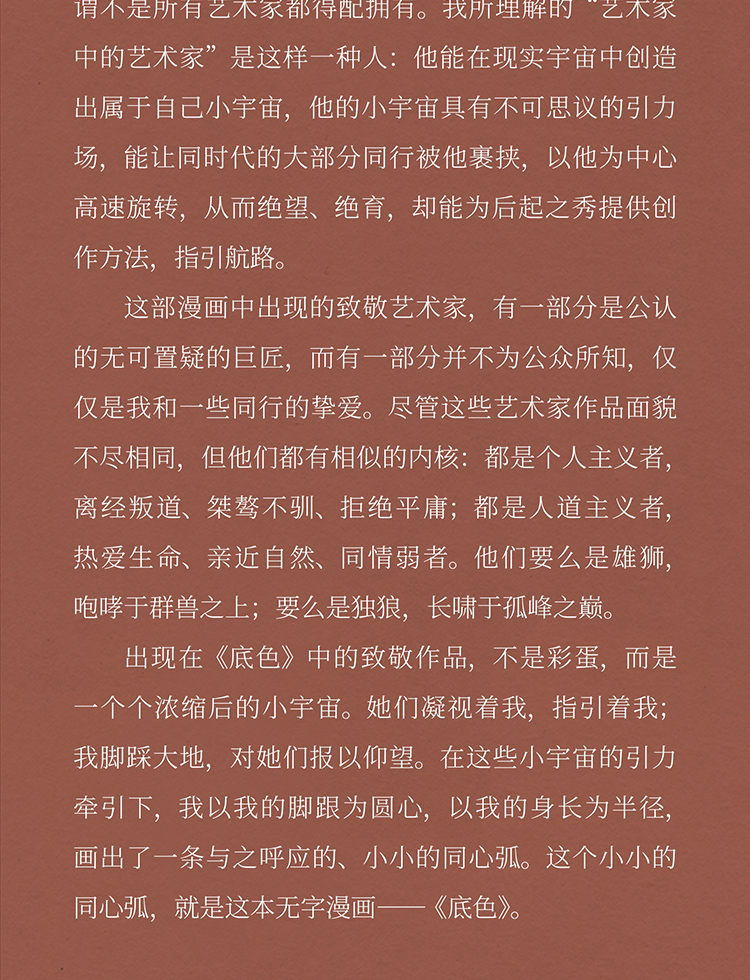 谓不是所有艺术家都得配拥有。我所理解的“艺术家中的艺术家”是这样一种人：他能在现实宇宙中创造出属于自己小宇宙，他的小宇宙具有不可思议的引力场，能让同时代的大部分同行被他裹挟，以他为中心高速旋转，从而绝望、绝育，却能为后起之秀提供创作方法，指引航路。

这部漫画中出现的致敬艺术家，有一部分是公认的无可置疑的巨匠，而有一部分并不为公众所知，仅仅是我和一些同行的挚爱。尽管这些艺术家作品面貌不尽相同，但他们都有相似的内核：都是个人主义者，离经叛道、桀骜不驯、拒绝平庸；都是人道主义者，热爱生命、亲近自然、同情弱者。他们要么是雄狮，咆哮于群兽之上；要么是独狼，长啸于孤峰之巅。

出现在《底色》中的致敬作品，不是彩蛋，而是一个个浓缩后的小宇宙。她们凝视着我，指引着我；我脚踩大地，对她们报以仰望。在这些小宇宙的引力牵引下，我以我的脚跟为圆心，以我的身长为半径，画出了一条与之呼应的、小小的同心弧。这个小小的同心弧，就是这本无字漫画——《底色》。